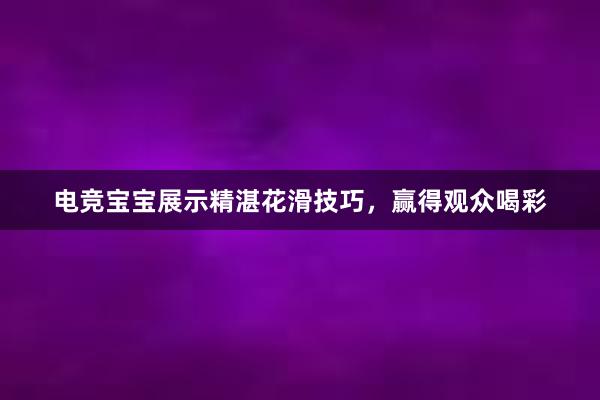 电竞宝宝展示精湛花滑技巧，赢得观众喝彩